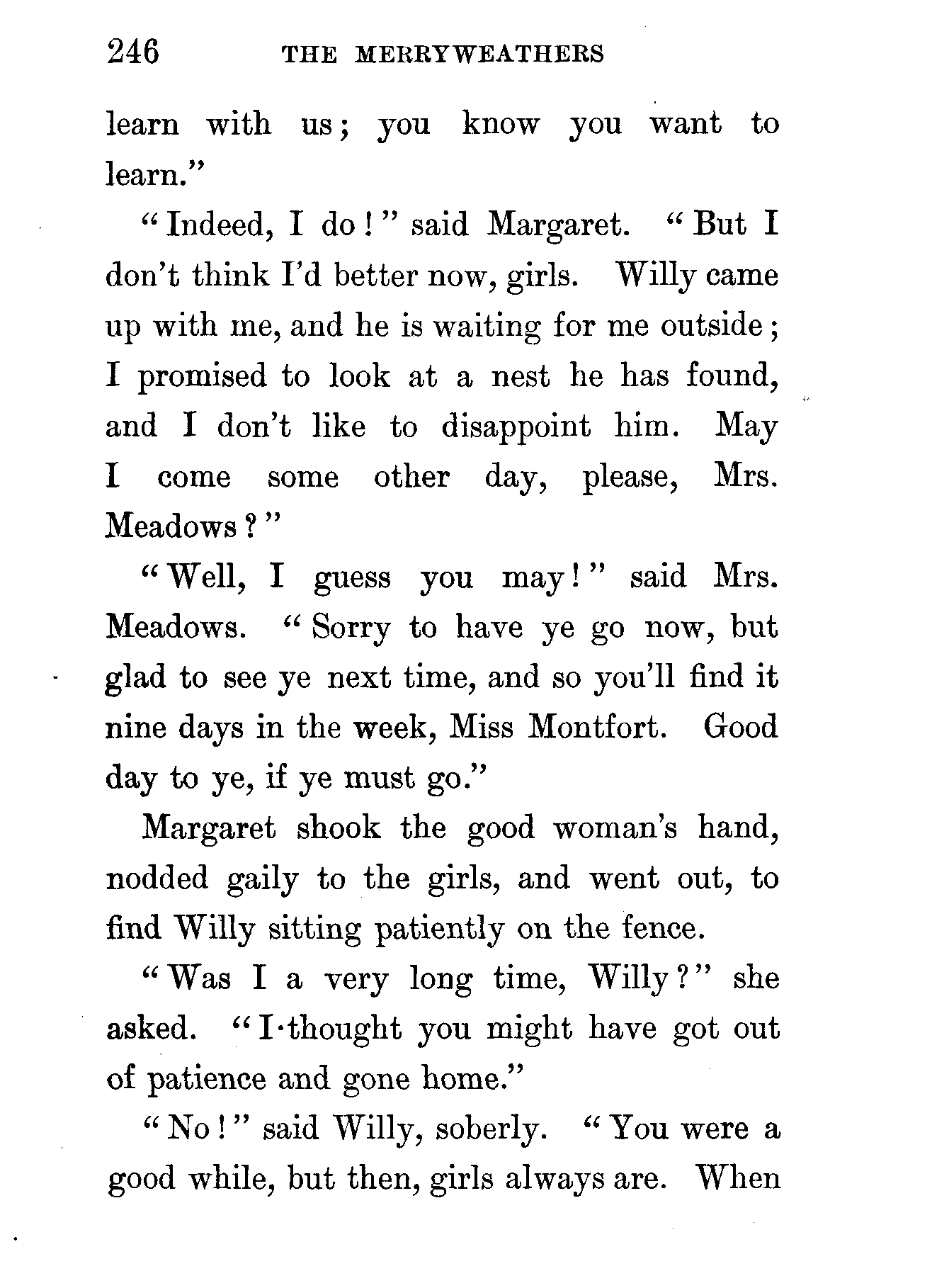 246 THE MERRYWEATHERS

learn with us; you know you want to learn."

"Indeed, I do!" said Margaret. "But I don't think I'd better now, girls. Willy came up with me, and he is waiting for me outside; I promised to look at a nest he has found, and I don't like to disappoint him. May I come some other day, please, Mrs. Meadows?"

"Well, I guess you may!" said Mrs. Meadows. "Sorry to have ye go now, but glad to see ye next time, and so you'll find it nine days in the week, Miss Montfort. Good day to ye, if ye must go."

Margaret shook the good woman's hand, nodded gaily to the girls, and went out, to find Willy sitting patiently on the fence.

"Was I a very long time, Willy?" she asked. "I·thought you might have got out of patience and gone home."

"No!" said Willy, soberly. "You were a good while, but then, girls always are. When